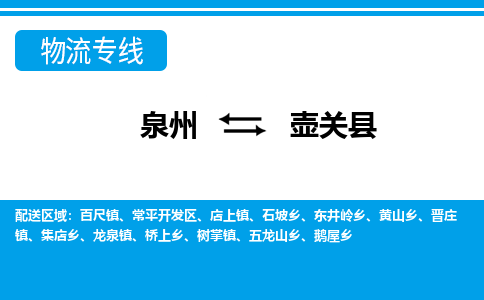 物流专线

泉州 壶关县

配送区域：百尺镇、常平开发区、店上镇、石坡乡、东井岭乡、黄山乡、晋庄镇、集店乡、龙泉镇、桥上乡、树掌镇、五龙山乡、鹅屋乡